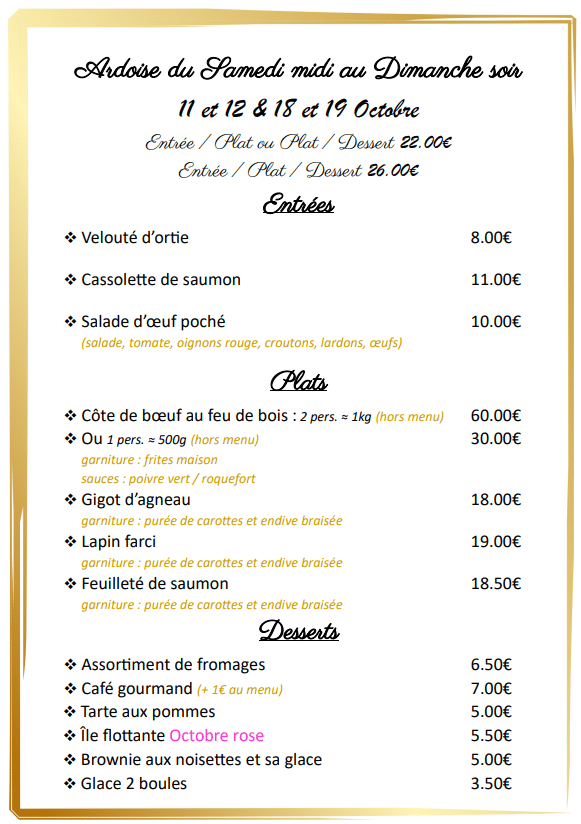 Ardoise du Samedi midi au Dimanche soir
11 et 12 & 18 et 19 Octobre
Entrée / Plat ou Plat / Dessert 22.00€
Entrée / Plat / Dessert 26.00€

Entrées

❖ Velouté d'ortie 8.00€

❖ Cassolette de saumon 11.00€

❖ Salade d'œuf poché 10.00€
(salade, tomate, oignons rouge, croutons, lardons, œufs)

Plats

❖ Côte de bœuf au feu de bois : 2 pers. ≈ 1kg (hors menu) 60.00€
❖ Ou 1 pers. ≈ 500g (hors menu) 30.00€
garniture : frites maison
sauces : poivre vert / roquefort
❖ Gigot d'agneau 18.00€
garniture : purée de carottes et endive braisée
❖ Lapin farci 19.00€
garniture : purée de carottes et endive braisée
❖ Feuilleté de saumon 18.50€
garniture : purée de carottes et endive braisée

Desserts

❖ Assortiment de fromages 6.50€
❖ Café gourmand (+ 1€ au menu) 7.00€
❖ Tarte aux pommes 5.00€
❖ Île flottante Octobre rose 5.50€
❖ Brownie aux noisettes et sa glace 5.00€
❖ Glace 2 boules 3.50€